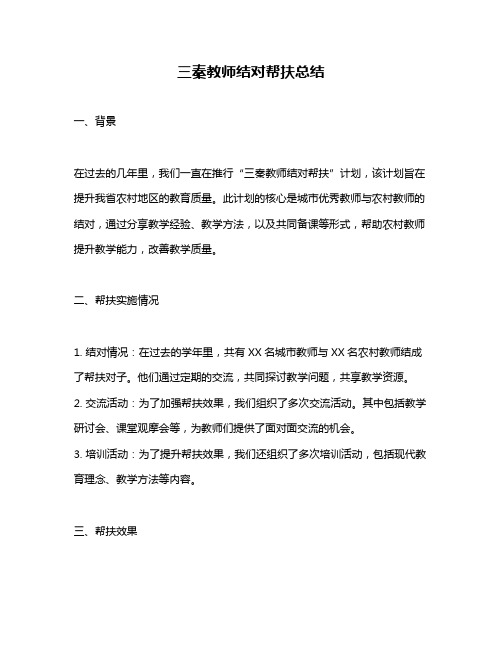 三秦教师结对帮扶总结

一、背景

在过去的几年里，我们一直在推行“三秦教师结对帮扶”计划，该计划旨在提升我省农村地区的教育质量。此计划的核心是城市优秀教师与农村教师的结对，通过分享教学经验、教学方法，以及共同备课等形式，帮助农村教师提升教学能力，改善教学质量。

二、帮扶实施情况

1. 结对情况：在过去的学年里，共有 XX 名城市教师与 XX 名农村教师结成了帮扶对子。他们通过定期的交流，共同探讨教学问题，共享教学资源。
2. 交流活动：为了加强帮扶效果，我们组织了多次交流活动。其中包括教学研讨会、课堂观摩会等，为教师们提供了面对面交流的机会。
3. 培训活动：为了提升帮扶效果，我们还组织了多次培训活动，包括现代教育理念、教学方法等内容。

三、帮扶效果